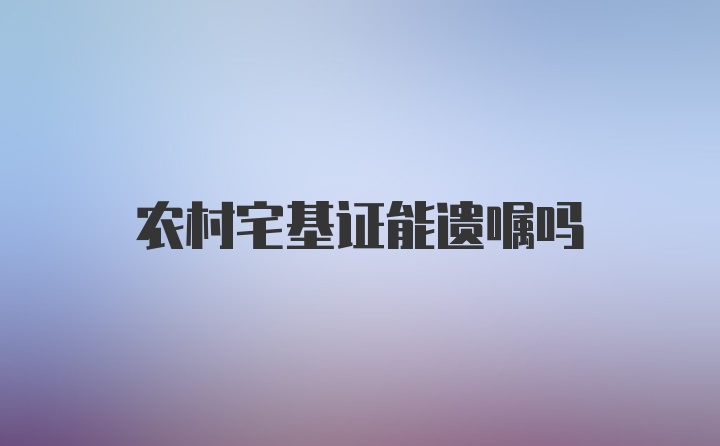 农村宅基证能遗嘱吗